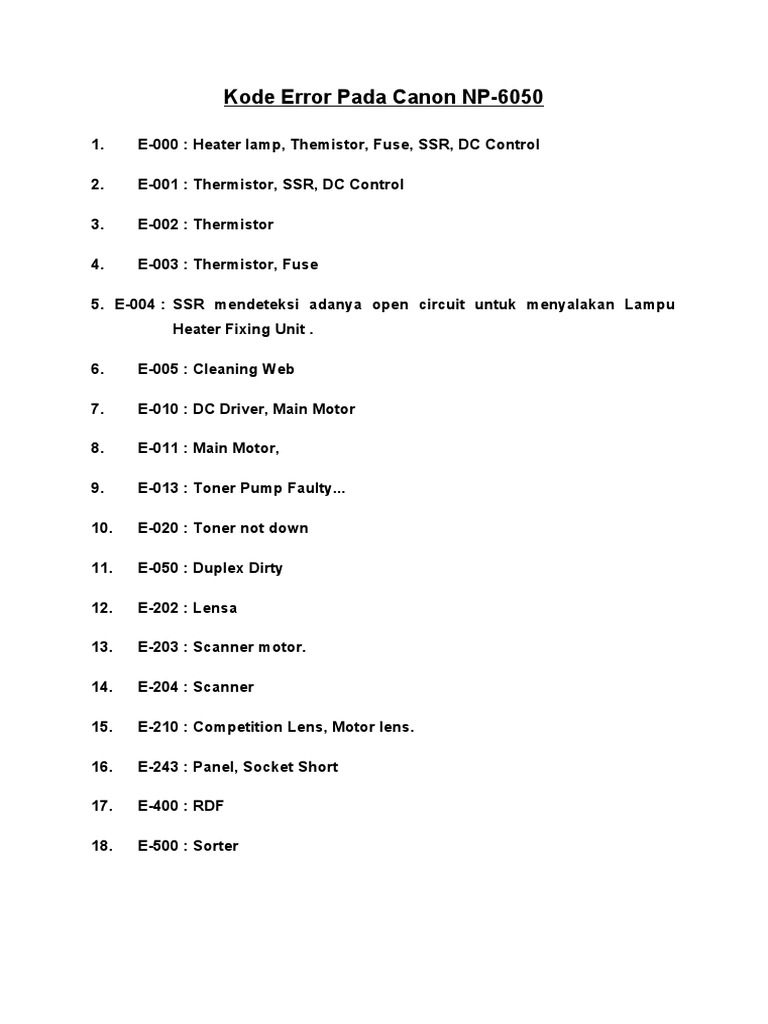 Kode Error Pada Canon NP-6050

1. E-000 : Heater lamp, Themistor, Fuse, SSR, DC Control

2. E-001 : Thermistor, SSR, DC Control

3. E-002 : Thermistor

4. E-003 : Thermistor, Fuse

5. E-004 : SSR mendeteksi adanya open circuit untuk menyalakan Lampu Heater Fixing Unit .

6. E-005 : Cleaning Web

7. E-010 : DC Driver, Main Motor

8. E-011 : Main Motor,

9. E-013 : Toner Pump Faulty...

10. E-020 : Toner not down

11. E-050 : Duplex Dirty

12. E-202 : Lensa

13. E-203 : Scanner motor.

14. E-204 : Scanner

15. E-210 : Competition Lens, Motor lens.

16. E-243 : Panel, Socket Short

17. E-400 : RDF

18. E-500 : Sorter